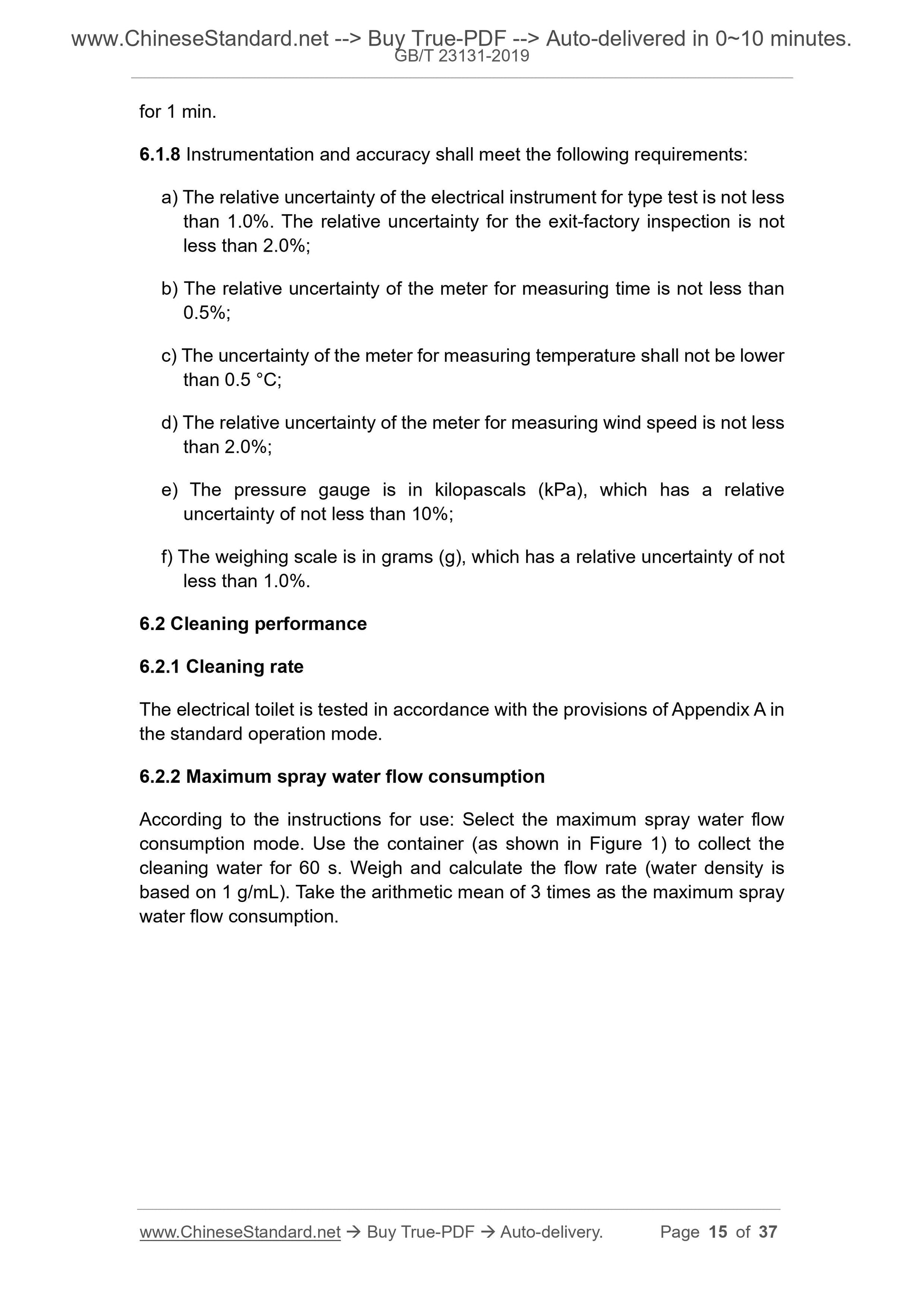 www.ChineseStandard.net --> Buy True-PDF --> Auto-delivered in 0~10 minutes.
GB/T 23131-2019

for 1 min.

6.1.8 Instrumentation and accuracy shall meet the following requirements:

a) The relative uncertainty of the electrical instrument for type test is not less than 1.0%. The relative uncertainty for the exit-factory inspection is not less than 2.0%;

b) The relative uncertainty of the meter for measuring time is not less than 0.5%;

c) The uncertainty of the meter for measuring temperature shall not be lower than 0.5 °C;

d) The relative uncertainty of the meter for measuring wind speed is not less than 2.0%;

e) The pressure gauge is in kilopascals (kPa), which has a relative uncertainty of not less than 10%;

f) The weighing scale is in grams (g), which has a relative uncertainty of not less than 1.0%.

6.2 Cleaning performance

6.2.1 Cleaning rate

The electrical toilet is tested in accordance with the provisions of Appendix A in the standard operation mode.

6.2.2 Maximum spray water flow consumption

According to the instructions for use: Select the maximum spray water flow consumption mode. Use the container (as shown in Figure 1) to collect the cleaning water for 60 s. Weigh and calculate the flow rate (water density is based on 1 g/mL). Take the arithmetic mean of 3 times as the maximum spray water flow consumption.

www.ChineseStandard.net → Buy True-PDF → Auto-delivery. Page 15 of 37